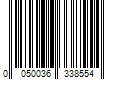 0 050036 338554